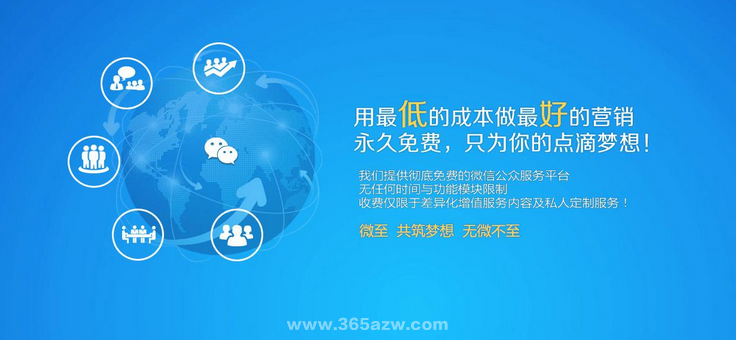 用最低的成本做最好的营销
永久免费，只为你的点滴梦想！

我们提供彻底免费的微信公众服务平台
无任何时间与功能模块限制
收费仅限于差异化增值服务内容及私人定制服务！

微至 共筑梦想 无微不至

www.365azw.com